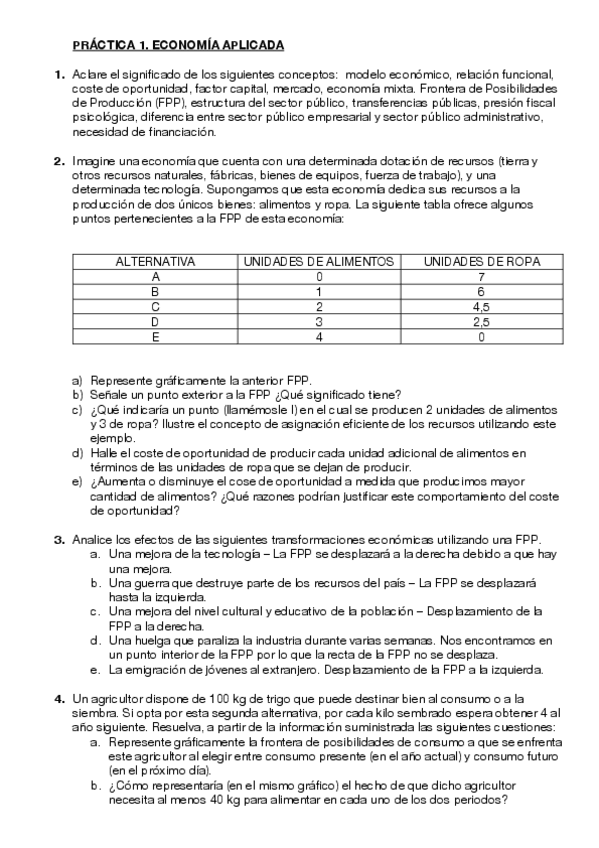 PRÁCTICA 1. ECONOMÍA APLICADA

1. Aclare el significado de los siguientes conceptos: modelo económico, relación funcional, coste de oportunidad, factor capital, mercado, economía mixta. Frontera de Posibilidades de Producción (FPP), estructura del sector público, transferencias públicas, presión fiscal psicológica, diferencia entre sector público empresarial y sector público administrativo, necesidad de financiación.

2. Imagine una economía que cuenta con una determinada dotación de recursos (tierra y otros recursos naturales, fábricas, bienes de equipos, fuerza de trabajo), y una determinada tecnología. Supongamos que esta economía dedica sus recursos a la producción de dos únicos bienes: alimentos y ropa. La siguiente tabla ofrece algunos puntos pertenecientes a la FPP de esta economía:

| ALTERNATIVA | UNIDADES DE ALIMENTOS | UNIDADES DE ROPA |
|---|---|---|
| A | 0 | 7 |
| B | 1 | 6 |
| C | 2 | 4,5 |
| D | 3 | 2,5 |
| E | 4 | 0 |

a) Represente gráficamente la anterior FPP.
b) Señale un punto exterior a la FPP ¿Qué significado tiene?
c) ¿Qué indicaría un punto (llamémosle I) en el cual se producen 2 unidades de alimentos y 3 de ropa? Ilustre el concepto de asignación eficiente de los recursos utilizando este ejemplo.
d) Halle el coste de oportunidad de producir cada unidad adicional de alimentos en términos de las unidades de ropa que se dejan de producir.
e) ¿Aumenta o disminuye el cose de oportunidad a medida que producimos mayor cantidad de alimentos? ¿Qué razones podrían justificar este comportamiento del coste de oportunidad?

3. Analice los efectos de las siguientes transformaciones económicas utilizando una FPP.
a. Una mejora de la tecnología – La FPP se desplazará a la derecha debido a que hay una mejora.
b. Una guerra que destruye parte de los recursos del país – La FPP se desplazará hasta la izquierda.
c. Una mejora del nivel cultural y educativo de la población – Desplazamiento de la FPP a la derecha.
d. Una huelga que paraliza la industria durante varias semanas. Nos encontramos en un punto interior de la FPP por lo que la recta de la FPP no se desplaza.
e. La emigración de jóvenes al extranjero. Desplazamiento de la FPP a la izquierda.

4. Un agricultor dispone de 100 kg de trigo que puede destinar bien al consumo o a la siembra. Si opta por esta segunda alternativa, por cada kilo sembrado espera obtener 4 al año siguiente. Resuelva, a partir de la información suministrada las siguientes cuestiones:
a. Represente gráficamente la frontera de posibilidades de consumo a que se enfrenta este agricultor al elegir entre consumo presente (en el año actual) y consumo futuro (en el próximo día).
b. ¿Cómo representaría (en el mismo gráfico) el hecho de que dicho agricultor necesita al menos 40 kg para alimentar en cada uno de los dos periodos?